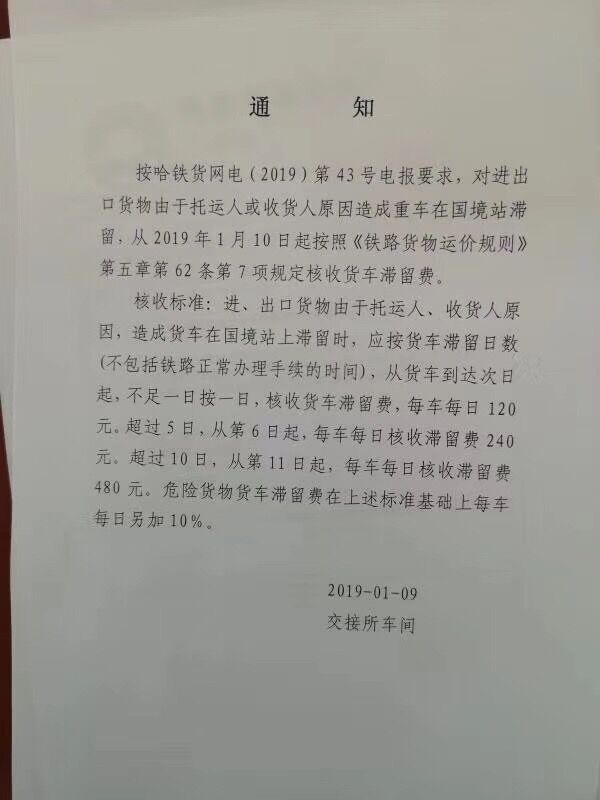 通　　知

按哈铁货网电（2019）第43号电报要求，对进出口货物由于托运人或收货人原因造成重车在国境站滞留，从2019年1月10日起按照《铁路货物运价规则》第五章第62条第7项规定核收货车滞留费。

核收标准：进、出口货物由于托运人、收货人原因，造成货车在国境站上滞留时，应按货车滞留日数(不包括铁路正常办理手续的时间)，从货车到达次日起，不足一日按一日，核收货车滞留费，每车每日120元。超过5日，从第6日起，每车每日核收滞留费240元。超过10日，从第11日起，每车每日核收滞留费480元。危险货物货车滞留费在上述标准基础上每车每日另加10%。

2019-01-09
交接所车间